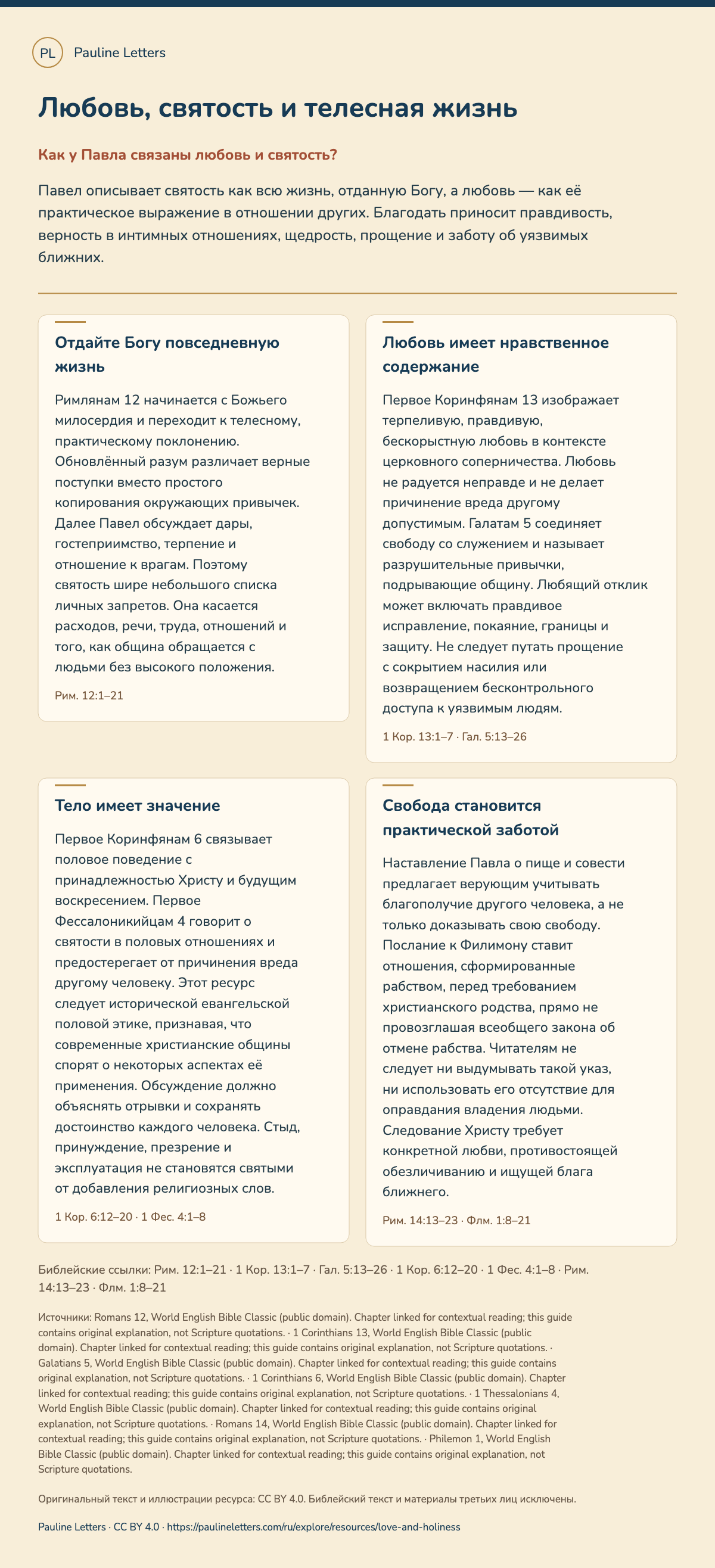 PL Pauline Letters

Любовь, святость и телесная жизнь

Как у Павла связаны любовь и святость?

Павел описывает святость как всю жизнь, отданную Богу, а любовь — как её практическое выражение в отношении других. Благодать приносит правдивость, верность в интимных отношениях, щедрость, прощение и заботу об уязвимых ближних.

Отдайте Богу повседневную жизнь

Римлянам 12 начинается с Божьего милосердия и переходит к телесному, практическому поклонению. Обновлённый разум различает верные поступки вместо простого копирования окружающих привычек. Далее Павел обсуждает дары, гостеприимство, терпение и отношение к врагам. Поэтому святость шире небольшого списка личных запретов. Она касается расходов, речи, труда, отношений и того, как община обращается с людьми без высокого положения.

Рим. 12:1–21

Любовь имеет нравственное содержание

Первое Коринфянам 13 изображает терпеливую, правдивую, бескорыстную любовь в контексте церковного соперничества. Любовь не радуется неправде и не делает причинение вреда другому допустимым. Галатам 5 соединяет свободу со служением и называет разрушительные привычки, подрывающие общину. Любящий отклик может включать правдивое исправление, покаяние, границы и защиту. Не следует путать прощение с сокрытием насилия или возвращением бесконтрольного доступа к уязвимым людям.

1 Кор. 13:1–7 · Гал. 5:13–26

Тело имеет значение

Первое Коринфянам 6 связывает половое поведение с принадлежностью Христу и будущим воскресением. Первое Фессалоникийцам 4 говорит о святости в половых отношениях и предостерегает от причинения вреда другому человеку. Этот ресурс следует исторической евангельской половой этике, признавая, что современные христианские общины спорят о некоторых аспектах её применения. Обсуждение должно объяснять отрывки и сохранять достоинство каждого человека. Стыд, принуждение, презрение и эксплуатация не становятся святыми от добавления религиозных слов.

1 Кор. 6:12–20 · 1 Фес. 4:1–8

Свобода становится практической заботой

Наставление Павла о пище и совести предлагает верующим учитывать благополучие другого человека, а не только доказывать свою свободу. Послание к Филимону ставит отношения, сформированные рабством, перед требованием христианского родства, прямо не провозглашая всеобщего закона об отмене рабства. Читателям не следует ни выдумывать такой указ, ни использовать его отсутствие для оправдания владения людьми. Следование Христу требует конкретной любви, противостоящей обезличиванию и ищущей блага ближнего.

Рим. 14:13–23 · Флм. 1:8–21

Библейские ссылки: Рим. 12:1–21 · 1 Кор. 13:1–7 · Гал. 5:13–26 · 1 Кор. 6:12–20 · 1 Фес. 4:1–8 · Рим. 14:13–23 · Флм. 1:8–21

Источники: Romans 12, World English Bible Classic (public domain). Chapter linked for contextual reading; this guide contains original explanation, not Scripture quotations. · 1 Corinthians 13, World English Bible Classic (public domain). Chapter linked for contextual reading; this guide contains original explanation, not Scripture quotations. · Galatians 5, World English Bible Classic (public domain). Chapter linked for contextual reading; this guide contains original explanation, not Scripture quotations. · 1 Corinthians 6, World English Bible Classic (public domain). Chapter linked for contextual reading; this guide contains original explanation, not Scripture quotations. · 1 Thessalonians 4, World English Bible Classic (public domain). Chapter linked for contextual reading; this guide contains original explanation, not Scripture quotations. · Romans 14, World English Bible Classic (public domain). Chapter linked for contextual reading; this guide contains original explanation, not Scripture quotations. · Philemon 1, World English Bible Classic (public domain). Chapter linked for contextual reading; this guide contains original explanation, not Scripture quotations.

Оригинальный текст и иллюстрации ресурса: CC BY 4.0. Библейский текст и материалы третьих лиц исключены.

Pauline Letters · CC BY 4.0 · https://paulineletters.com/ru/explore/resources/love-and-holiness